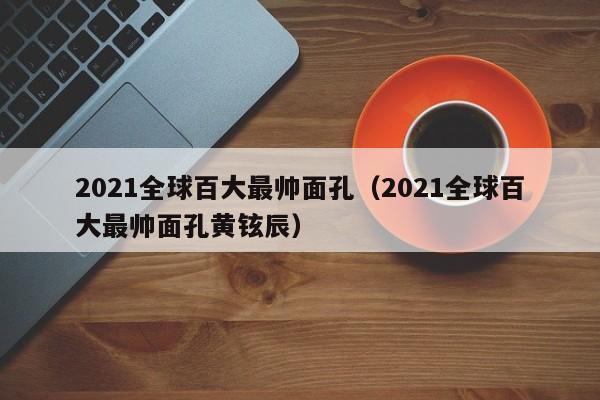 2021全球百大最帅面孔（2021全球百大最帅面孔黄铉辰）